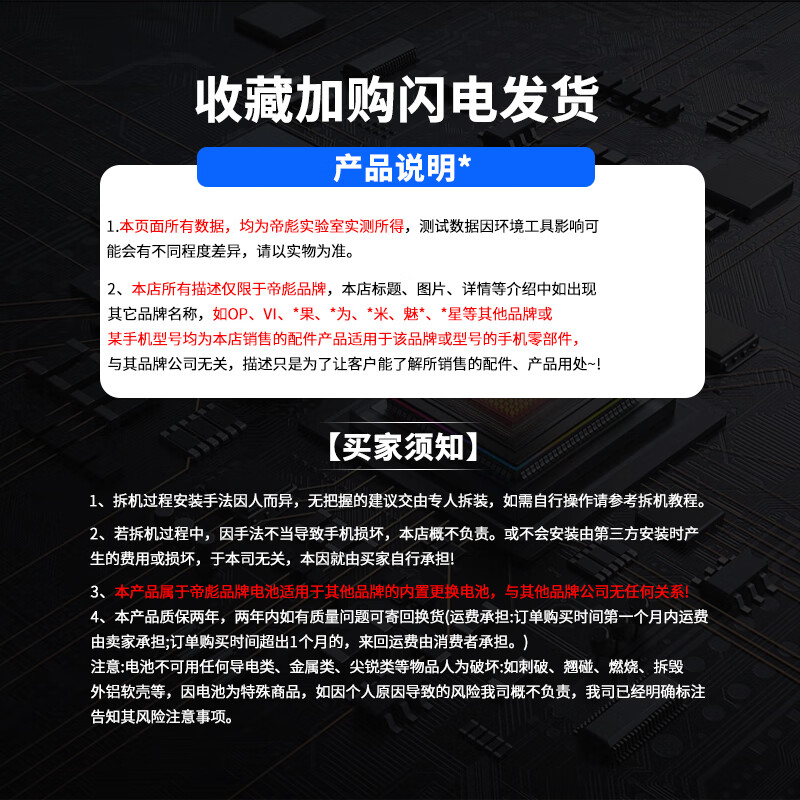 收藏加购闪电发货

产品说明*

1.本页面所有数据，均为帝彪实验室实测所得，测试数据因环境工具影响可能会有不同程度差异，请以实物为准。

2、本店所有描述仅限于帝彪品牌，本店标题、图片、详情等介绍中如出现其它品牌名称，如OP、VI、*果、*为、*米、魅*、*星等其他品牌或某手机型号均为本店销售的配件产品适用于该品牌或型号的手机零部件，与其品牌公司无关，描述只是为了让客户能了解所销售的配件、产品用处~!

【买家须知】

1、拆机过程安装手法因人而异，无把握的建议交由专人拆装，如需自行操作请参考拆机教程。

2、若拆机过程中，因手法不当导致手机损坏，本店概不负责。或不会安装由第三方安装时产生的费用或损坏，于本司无关，本因就由买家自行承担!

3、本产品属于帝彪品牌电池适用于其他品牌的内置更换电池，与其他品牌公司无任何关系!
4、本产品质保两年，两年内如有质量问题可寄回换货(运费承担:订单购买时间第一个月内运费由卖家承担;订单购买时间超出1个月的，来回运费由消费者承担。)
注意:电池不可用任何导电类、金属类、尖锐类等物品人为破坏:如刺破、翘碰、燃烧、拆毁外铝软壳等，因电池为特殊商品，如因个人原因导致的风险我司概不负责，我司已经明确标注告知其风险注意事项。